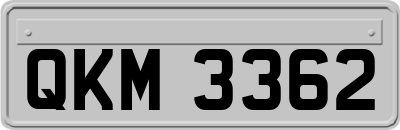 QKM 3362